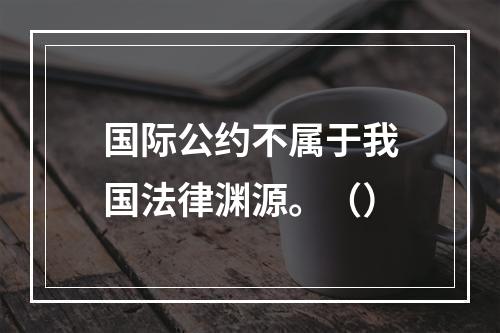 国际公约不属于我国法律渊源。（）